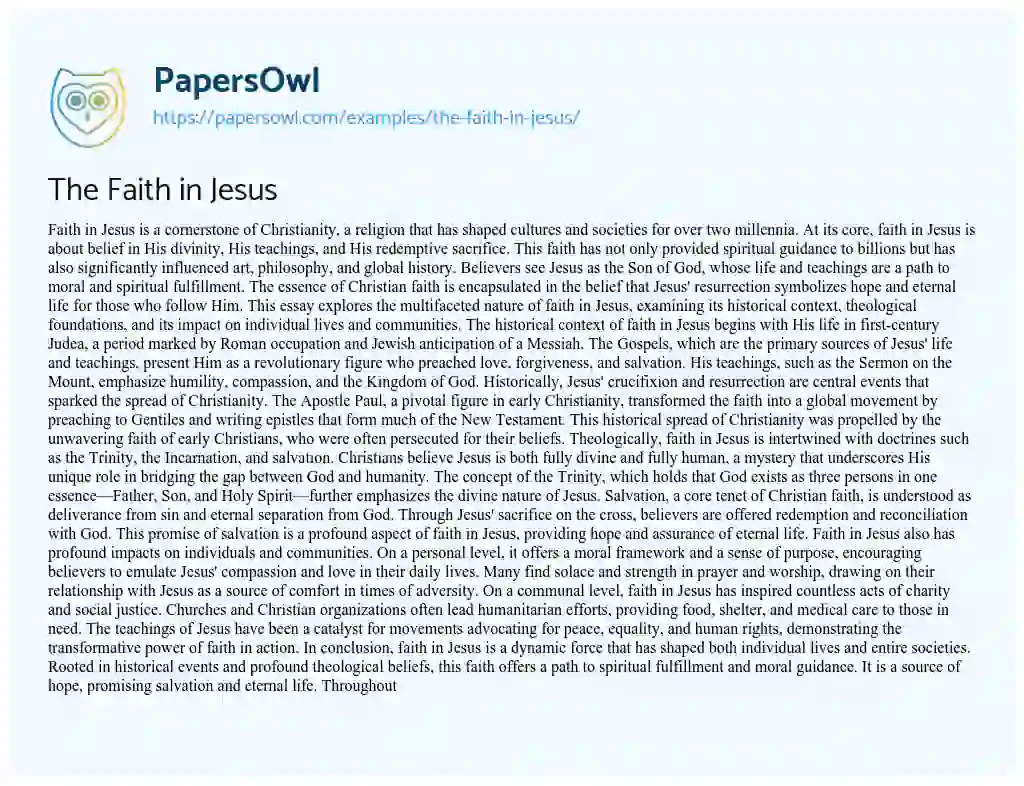 PapersOwl
https://papersowl.com/examples/the-faith-in-jesus/

The Faith in Jesus

Faith in Jesus is a cornerstone of Christianity, a religion that has shaped cultures and societies for over two millennia. At its core, faith in Jesus is about belief in His divinity, His teachings, and His redemptive sacrifice. This faith has not only provided spiritual guidance to billions but has also significantly influenced art, philosophy, and global history. Believers see Jesus as the Son of God, whose life and teachings are a path to moral and spiritual fulfillment. The essence of Christian faith is encapsulated in the belief that Jesus' resurrection symbolizes hope and eternal life for those who follow Him. This essay explores the multifaceted nature of faith in Jesus, examining its historical context, theological foundations, and its impact on individual lives and communities. The historical context of faith in Jesus begins with His life in first-century Judea, a period marked by Roman occupation and Jewish anticipation of a Messiah. The Gospels, which are the primary sources of Jesus' life and teachings, present Him as a revolutionary figure who preached love, forgiveness, and salvation. His teachings, such as the Sermon on the Mount, emphasize humility, compassion, and the Kingdom of God. Historically, Jesus' crucifixion and resurrection are central events that sparked the spread of Christianity. The Apostle Paul, a pivotal figure in early Christianity, transformed the faith into a global movement by preaching to Gentiles and writing epistles that form much of the New Testament. This historical spread of Christianity was propelled by the unwavering faith of early Christians, who were often persecuted for their beliefs. Theologically, faith in Jesus is intertwined with doctrines such as the Trinity, the Incarnation, and salvation. Christians believe Jesus is both fully divine and fully human, a mystery that underscores His unique role in bridging the gap between God and humanity. The concept of the Trinity, which holds that God exists as three persons in one essence—Father, Son, and Holy Spirit—further emphasizes the divine nature of Jesus. Salvation, a core tenet of Christian faith, is understood as deliverance from sin and eternal separation from God. Through Jesus' sacrifice on the cross, believers are offered redemption and reconciliation with God. This promise of salvation is a profound aspect of faith in Jesus, providing hope and assurance of eternal life. Faith in Jesus also has profound impacts on individuals and communities. On a personal level, it offers a moral framework and a sense of purpose, encouraging believers to emulate Jesus' compassion and love in their daily lives. Many find solace and strength in prayer and worship, drawing on their relationship with Jesus as a source of comfort in times of adversity. On a communal level, faith in Jesus has inspired countless acts of charity and social justice. Churches and Christian organizations often lead humanitarian efforts, providing food, shelter, and medical care to those in need. The teachings of Jesus have been a catalyst for movements advocating for peace, equality, and human rights, demonstrating the transformative power of faith in action. In conclusion, faith in Jesus is a dynamic force that has shaped both individual lives and entire societies. Rooted in historical events and profound theological beliefs, this faith offers a path to spiritual fulfillment and moral guidance. It is a source of hope, promising salvation and eternal life. Throughout